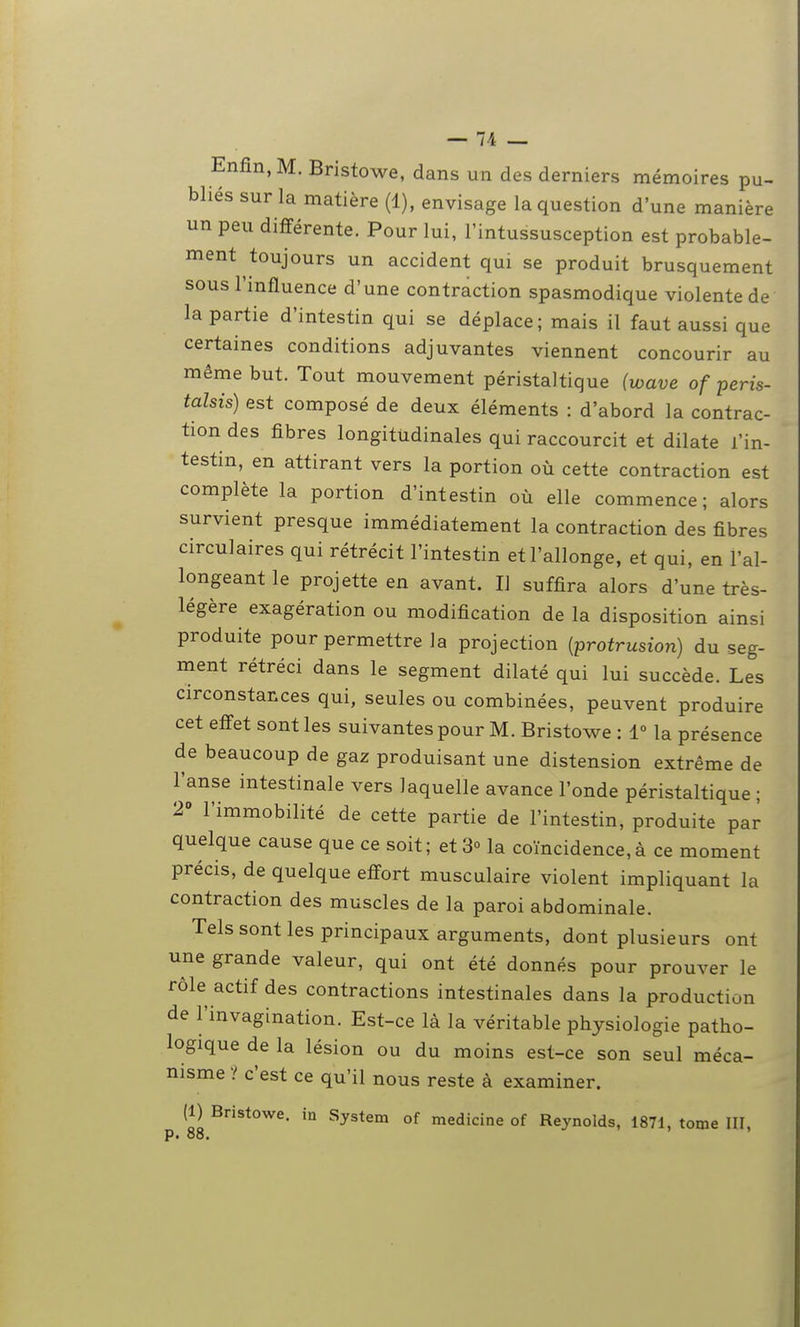 — 74 —

Enfin, M. Bristowe, dans un des derniers mémoires publiés sur la matière (1), envisage la question d'une manière un peu différente. Pour lui, l'intussusception est probablement toujours un accident qui se produit brusquement sous l'influence d'une contraction spasmodique violente de la partie d'intestin qui se déplace; mais il faut aussi que certaines conditions adjuvantes viennent concourir au même but. Tout mouvement péristaltique (wave of peristalsis) est composé de deux éléments : d'abord la contraction des fibres longitudinales qui raccourcit et dilate l'intestin, en attirant vers la portion où cette contraction est complète la portion d'intestin où elle commence; alors survient presque immédiatement la contraction des fibres circulaires qui rétrécit l'intestin et l'allonge, et qui, en l'allongeant le projette en avant. Il suffira alors d'une très-légère exagération ou modification de la disposition ainsi produite pour permettre la projection (protrusion) du segment rétréci dans le segment dilaté qui lui succède. Les circonstances qui, seules ou combinées, peuvent produire cet effet sont les suivantes pour M. Bristowe : 1° la présence de beaucoup de gaz produisant une distension extrême de l'anse intestinale vers laquelle avance l'onde péristaltique ; 2° l'immobilité de cette partie de l'intestin, produite par quelque cause que ce soit; et 3° la coïncidence, à ce moment précis, de quelque effort musculaire violent impliquant la contraction des muscles de la paroi abdominale.

Tels sont les principaux arguments, dont plusieurs ont une grande valeur, qui ont été donnés pour prouver le rôle actif des contractions intestinales dans la production de l'invagination. Est-ce là la véritable physiologie pathologique de la lésion ou du moins est-ce son seul mécanisme ? c'est ce qu'il nous reste à examiner.

(1) Bristowe. in System of medicine of Reynolds, 1871, tome III, p. 88.